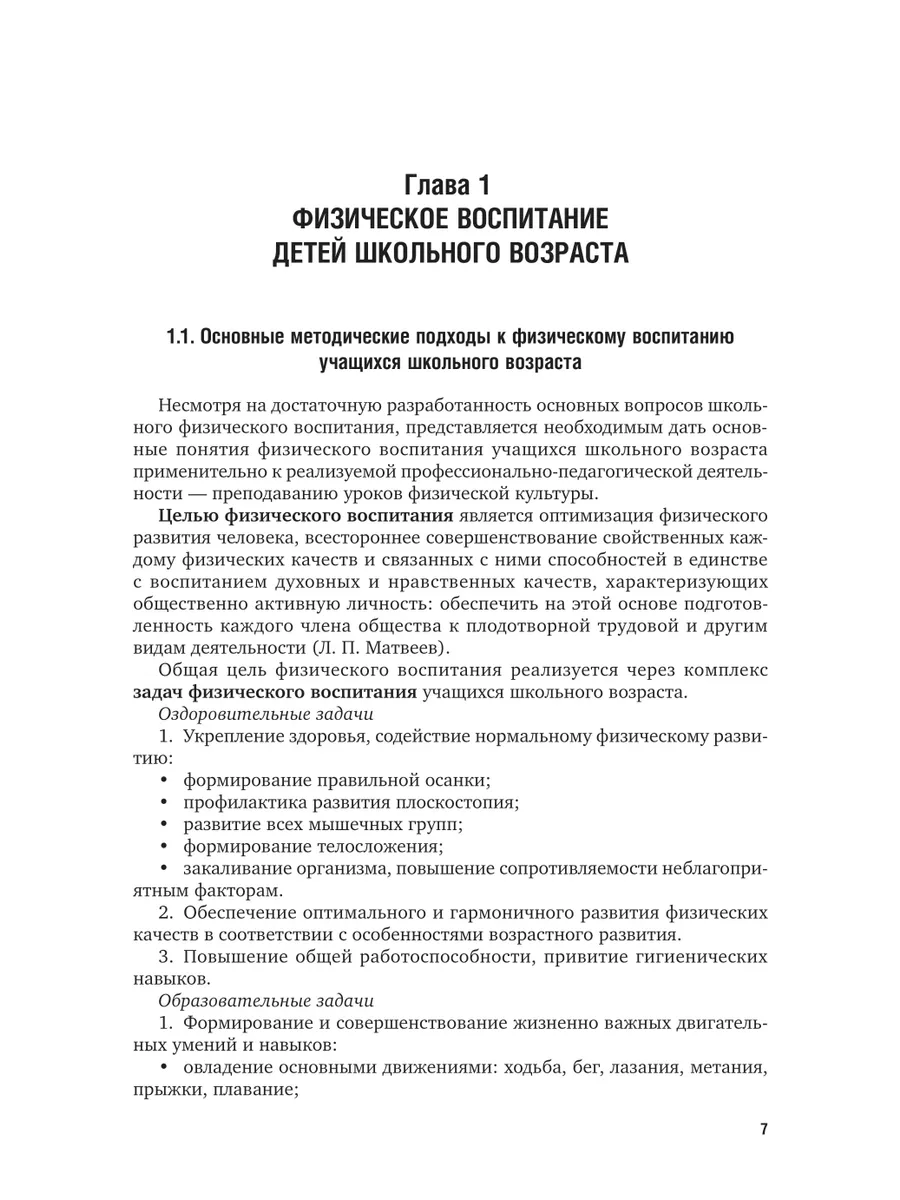 Глава 1
ФИЗИЧЕСКОЕ ВОСПИТАНИЕ ДЕТЕЙ ШКОЛЬНОГО ВОЗРАСТА

1.1. Основные методические подходы к физическому воспитанию учащихся школьного возраста

Несмотря на достаточную разработанность основных вопросов школьного физического воспитания, представляется необходимым дать основные понятия физического воспитания учащихся школьного возраста применительно к реализуемой профессионально-педагогической деятельности — преподаванию уроков физической культуры.

Целью физического воспитания является оптимизация физического развития человека, всестороннее совершенствование свойственных каждому физических качеств и связанных с ними способностей в единстве с воспитанием духовных и нравственных качеств, характеризующих общественно активную личность: обеспечить на этой основе подготовленность каждого члена общества к плодотворной трудовой и другим видам деятельности (Л. П. Матвеев).

Общая цель физического воспитания реализуется через комплекс задач физического воспитания учащихся школьного возраста.

Оздоровительные задачи

1. Укрепление здоровья, содействие нормальному физическому развитию:
• формирование правильной осанки;
• профилактика развития плоскостопия;
• развитие всех мышечных групп;
• формирование телосложения;
• закаливание организма, повышение сопротивляемости неблагоприятным факторам.

2. Обеспечение оптимального и гармоничного развития физических качеств в соответствии с особенностями возрастного развития.

3. Повышение общей работоспособности, привитие гигиенических навыков.

Образовательные задачи

1. Формирование и совершенствование жизненно важных двигательных умений и навыков:
• овладение основными движениями: ходьба, бег, лазания, метания, прыжки, плавание;

7